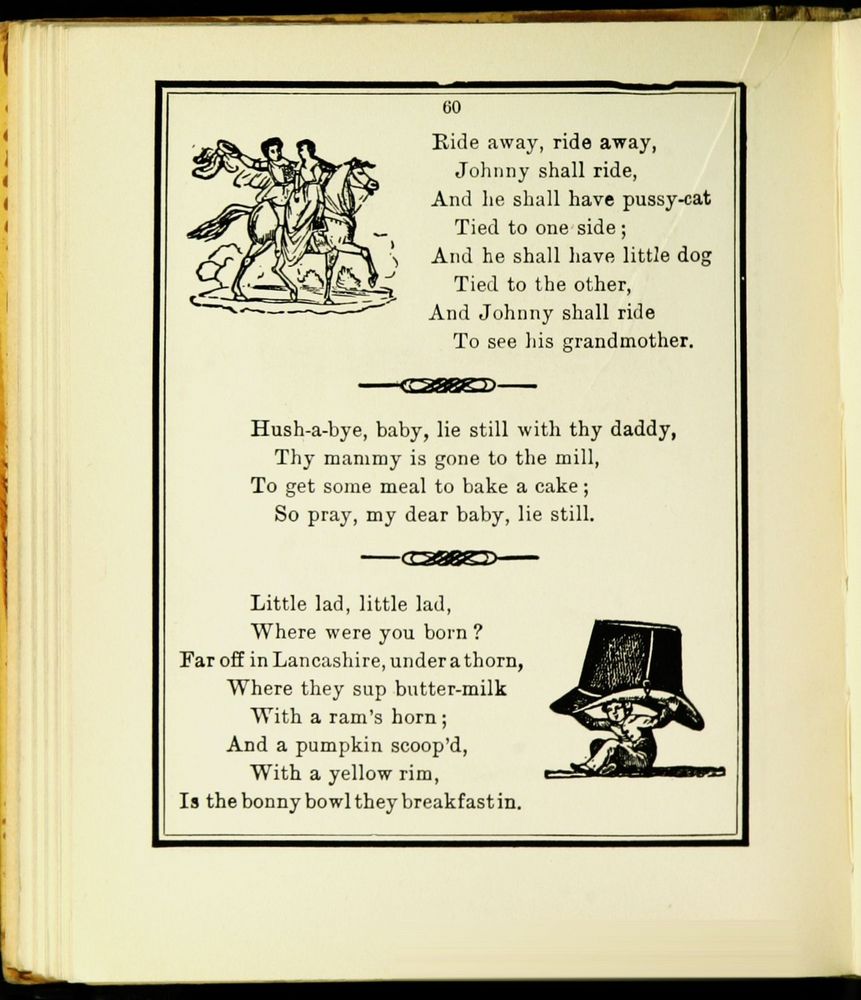 60

Ride away, ride away,
Johnny shall ride,
And he shall have pussy-cat
Tied to one side;
And he shall have little dog
Tied to the other,
And Johnny shall ride
To see his grandmother.

Hush-a-bye, baby, lie still with thy daddy,
Thy mammy is gone to the mill,
To get some meal to bake a cake;
So pray, my dear baby, lie still.

Little lad, little lad,
Where were you born?
Far off in Lancashire, under a thorn,
Where they sup butter-milk
With a ram's horn;
And a pumpkin scoop'd,
With a yellow rim,
Is the bonny bowl they breakfast in.